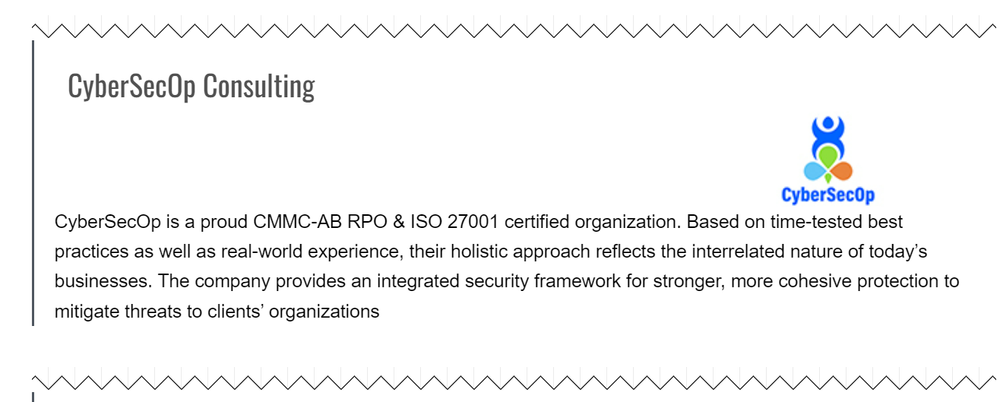 CyberSecOp Consulting

CyberSecOp

CyberSecOp is a proud CMMC-AB RPO & ISO 27001 certified organization. Based on time-tested best practices as well as real-world experience, their holistic approach reflects the interrelated nature of today's businesses. The company provides an integrated security framework for stronger, more cohesive protection to mitigate threats to clients' organizations